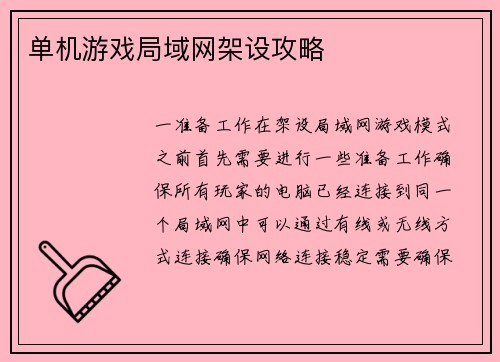 单机游戏局域网架设攻略

一准备工作在架设局域网游戏模式之前首先需要进行一些准备工作确保所有玩家的电脑已经连接到同一个局域网中可以通过有线或无线方式连接确保网络连接稳定需要确保